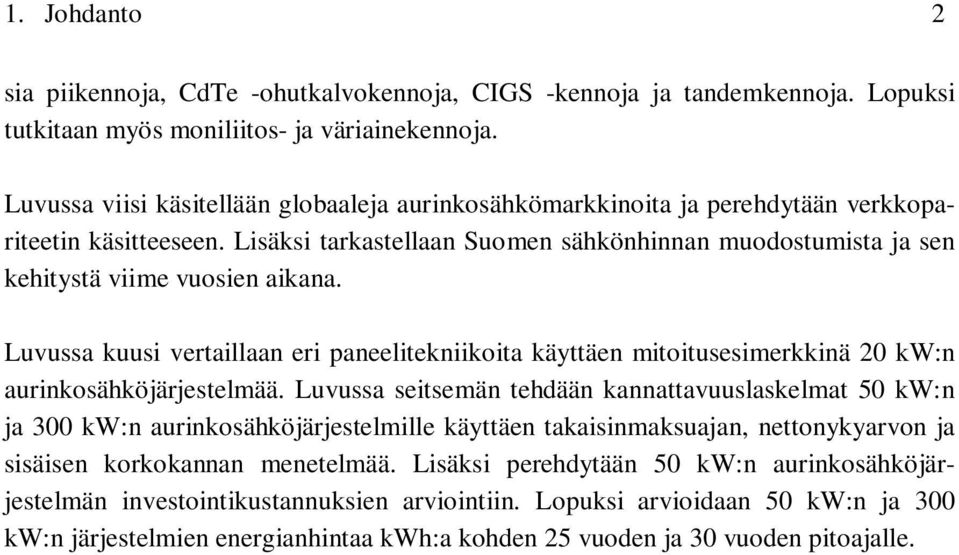 1. Johdanto 2

sia piikennoja, CdTe -ohutkalvokennoja, CIGS -kennoja ja tandemkennoja. Lopuksi tutkitaan myös moniliitos- ja väriainekennoja.

Luvussa viisi käsitellään globaaleja aurinkosähkömarkkinoita ja perehdytään verkkopariteetin käsitteeseen. Lisäksi tarkastellaan Suomen sähkönhinnan muodostumista ja sen kehitystä viime vuosien aikana.

Luvussa kuusi vertaillaan eri paneelitekniikoita käyttäen mitoitusesimerkkinä 20 kW:n aurinkosähköjärjestelmää. Luvussa seitsemän tehdään kannattavuuslaskelmat 50 kW:n ja 300 kW:n aurinkosähköjärjestelmille käyttäen takaisinmaksuajan, nettonykyarvon ja sisäisen korkokannan menetelmää. Lisäksi perehdytään 50 kW:n aurinkosähköjärjestelmän investointikustannuksien arviointiin. Lopuksi arvioidaan 50 kW:n ja 300 kW:n järjestelmien energianhintaa kWh:a kohden 25 vuoden ja 30 vuoden pitoajalle.